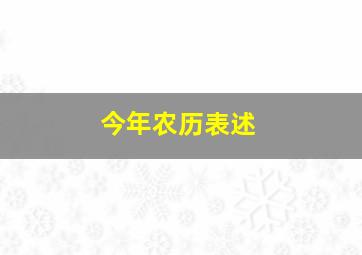 今年农历表述